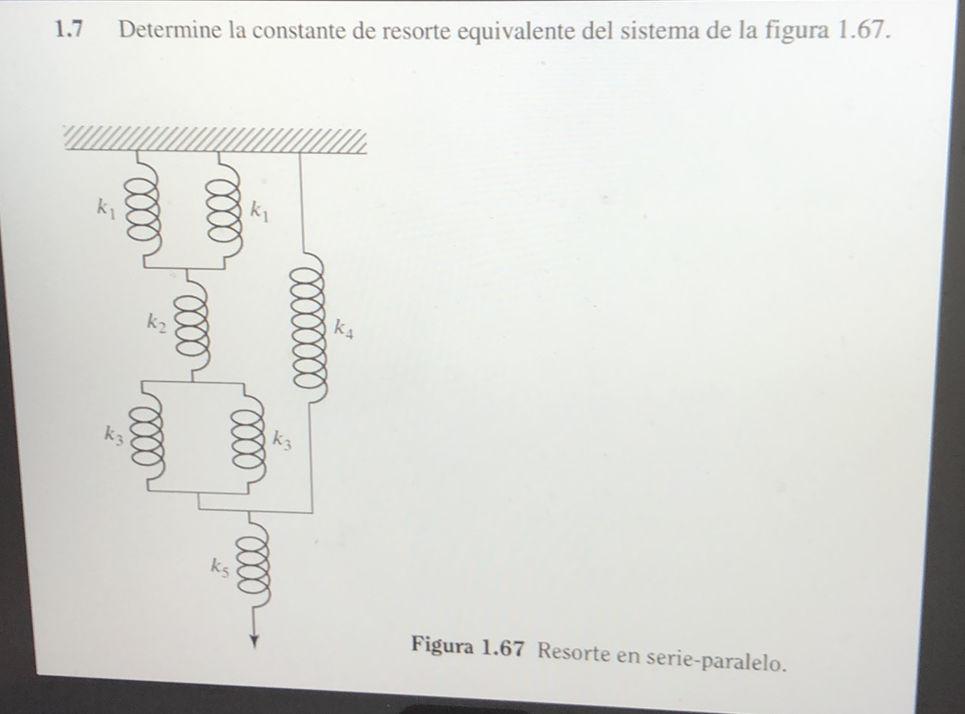 1.7 Determine la constante de resorte equivalente del sistema de la figura 1.67.

$k_1$

$k_1$

$k_2$

$k_4$

$k_3$

$k_3$

$k_5$

Figura 1.67 Resorte en serie-paralelo.